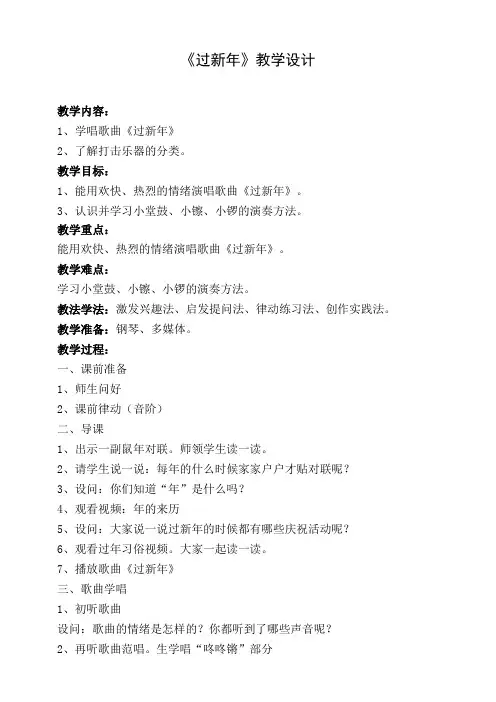 《过新年》教学设计

教学内容：
1、学唱歌曲《过新年》
2、了解打击乐器的分类。

教学目标：
1、能用欢快、热烈的情绪演唱歌曲《过新年》。
3、认识并学习小堂鼓、小镲、小锣的演奏方法。

教学重点：
能用欢快、热烈的情绪演唱歌曲《过新年》。

教学难点：
学习小堂鼓、小镲、小锣的演奏方法。

教法学法：激发兴趣法、启发提问法、律动练习法、创作实践法。

教学准备：钢琴、多媒体。

教学过程：
一、课前准备
1、师生问好
2、课前律动（音阶）
二、导课
1、出示一副鼠年对联。师领学生读一读。
2、请学生说一说：每年的什么时候家家户户才贴对联呢？
3、设问：你们知道“年”是什么吗？
4、观看视频：年的来历
5、设问：大家说一说过新年的时候都有哪些庆祝活动呢？
6、观看过年习俗视频。大家一起读一读。
7、播放歌曲《过新年》
三、歌曲学唱
1、初听歌曲
设问：歌曲的情绪是怎样的？你都听到了哪些声音呢？
2、再听歌曲范唱。生学唱“咚咚锵”部分